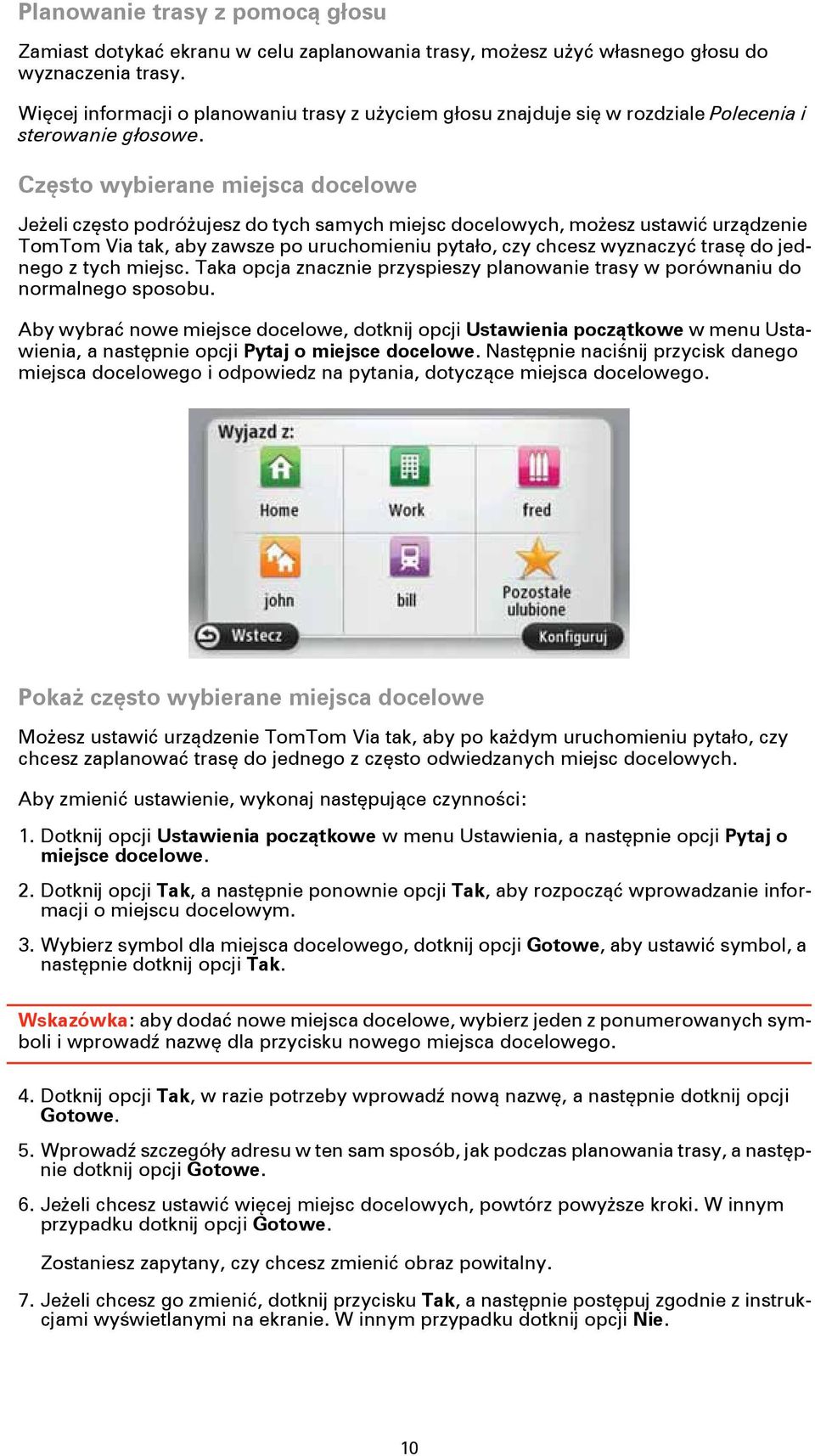 Planowanie trasy z pomocą głosu

Zamiast dotykać ekranu w celu zaplanowania trasy, możesz użyć własnego głosu do wyznaczenia trasy.

Więcej informacji o planowaniu trasy z użyciem głosu znajduje się w rozdziale Polecenia i sterowanie głosowe.

Często wybierane miejsca docelowe

Jeżeli często podróżujesz do tych samych miejsc docelowych, możesz ustawić urządzenie TomTom Via tak, aby zawsze po uruchomieniu pytało, czy chcesz wyznaczyć trasę do jednego z tych miejsc. Taka opcja znacznie przyspieszy planowanie trasy w porównaniu do normalnego sposobu.

Aby wybrać nowe miejsce docelowe, dotknij opcji Ustawienia początkowe w menu Ustawienia, a następnie opcji Pytaj o miejsce docelowe. Następnie naciśnij przycisk danego miejsca docelowego i odpowiedz na pytania, dotyczące miejsca docelowego.

Wyjazd z:
Home
Work
fred
john
bill
Pozostałe ulubione
Wstecz
Konfiguruj

Pokaż często wybierane miejsca docelowe

Możesz ustawić urządzenie TomTom Via tak, aby po każdym uruchomieniu pytało, czy chcesz zaplanować trasę do jednego z często odwiedzanych miejsc docelowych.

Aby zmienić ustawienie, wykonaj następujące czynności:

1. Dotknij opcji Ustawienia początkowe w menu Ustawienia, a następnie opcji Pytaj o miejsce docelowe.

2. Dotknij opcji Tak, a następnie ponownie opcji Tak, aby rozpocząć wprowadzanie informacji o miejscu docelowym.

3. Wybierz symbol dla miejsca docelowego, dotknij opcji Gotowe, aby ustawić symbol, a następnie dotknij opcji Tak.

Wskazówka: aby dodać nowe miejsca docelowe, wybierz jeden z ponumerowanych symboli i wprowadź nazwę dla przycisku nowego miejsca docelowego.

4. Dotknij opcji Tak, w razie potrzeby wprowadź nową nazwę, a następnie dotknij opcji Gotowe.

5. Wprowadź szczegóły adresu w ten sam sposób, jak podczas planowania trasy, a następnie dotknij opcji Gotowe.

6. Jeżeli chcesz ustawić więcej miejsc docelowych, powtórz powyższe kroki. W innym przypadku dotknij opcji Gotowe.

Zostaniesz zapytany, czy chcesz zmienić obraz powitalny.

7. Jeżeli chcesz go zmienić, dotknij przycisku Tak, a następnie postępuj zgodnie z instrukcjami wyświetlanymi na ekranie. W innym przypadku dotknij opcji Nie.

10